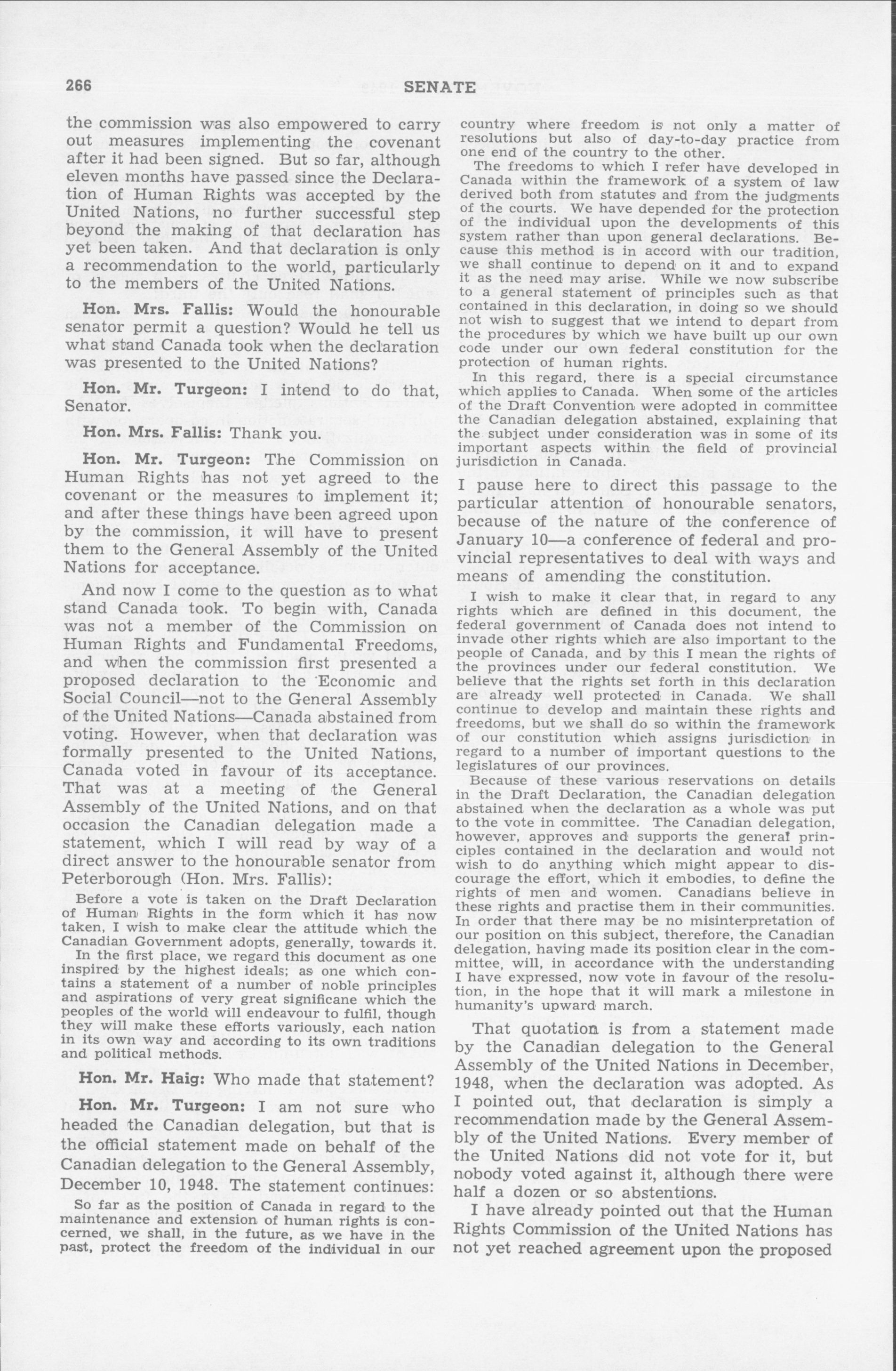 266 SENATE

the commission was also empowered to carry out measures implementing the covenant after it had been signed. But so far, although eleven months have passed since the Declaration of Human Rights was accepted by the United Nations, no further successful step beyond the making of that declaration has yet been taken. And that declaration is only a recommendation to the world, particularly to the members of the United Nations.

Hon. Mrs. Fallis: Would the honourable senator permit a question? Would he tell us what stand Canada took when the declaration was presented to the United Nations?

Hon. Mr. Turgeon: I intend to do that, Senator.

Hon. Mrs. Fallis: Thank you.

Hon. Mr. Turgeon: The Commission on Human Rights has not yet agreed to the covenant or the measures to implement it; and after these things have been agreed upon by the commission, it will have to present them to the General Assembly of the United Nations for acceptance.

And now I come to the question as to what stand Canada took. To begin with, Canada was not a member of the Commission on Human Rights and Fundamental Freedoms, and when the commission first presented a proposed declaration to the Economic and Social Council—not to the General Assembly of the United Nations—Canada abstained from voting. However, when that declaration was formally presented to the United Nations, Canada voted in favour of its acceptance. That was at a meeting of the General Assembly of the United Nations, and on that occasion the Canadian delegation made a statement, which I will read by way of a direct answer to the honourable senator from Peterborough (Hon. Mrs. Fallis):

Before a vote is taken on the Draft Declaration of Human Rights in the form which it has now taken, I wish to make clear the attitude which the Canadian Government adopts, generally, towards it.

In the first place, we regard this document as one inspired by the highest ideals; as one which contains a statement of a number of noble principles and aspirations of very great significane which the peoples of the world will endeavour to fulfil, though they will make these efforts variously, each nation in its own way and according to its own traditions and political methods.

Hon. Mr. Haig: Who made that statement?

Hon. Mr. Turgeon: I am not sure who headed the Canadian delegation, but that is the official statement made on behalf of the Canadian delegation to the General Assembly, December 10, 1948. The statement continues:

So far as the position of Canada in regard to the maintenance and extension of human rights is concerned, we shall, in the future, as we have in the past, protect the freedom of the individual in our country where freedom is not only a matter of resolutions but also of day-to-day practice from one end of the country to the other.

The freedoms to which I refer have developed in Canada within the framework of a system of law derived both from statutes and from the judgments of the courts. We have depended for the protection of the individual upon the developments of this system rather than upon general declarations. Because this method is in accord with our tradition, we shall continue to depend on it and to expand it as the need may arise. While we now subscribe to a general statement of principles such as that contained in this declaration, in doing so we should not wish to suggest that we intend to depart from the procedures by which we have built up our own code under our own federal constitution for the protection of human rights.

In this regard, there is a special circumstance which applies to Canada. When some of the articles of the Draft Convention were adopted in committee the Canadian delegation abstained, explaining that the subject under consideration was in some of its important aspects within the field of provincial jurisdiction in Canada.

I pause here to direct this passage to the particular attention of honourable senators, because of the nature of the conference of January 10—a conference of federal and provincial representatives to deal with ways and means of amending the constitution.

I wish to make it clear that, in regard to any rights which are defined in this document, the federal government of Canada does not intend to invade other rights which are also important to the people of Canada, and by this I mean the rights of the provinces under our federal constitution. We believe that the rights set forth in this declaration are already well protected in Canada. We shall continue to develop and maintain these rights and freedoms, but we shall do so within the framework of our constitution which assigns jurisdiction in regard to a number of important questions to the legislatures of our provinces.

Because of these various reservations on details in the Draft Declaration, the Canadian delegation abstained when the declaration as a whole was put to the vote in committee. The Canadian delegation, however, approves and supports the general principles contained in the declaration and would not wish to do anything which might appear to discourage the effort, which it embodies, to define the rights of men and women. Canadians believe in these rights and practise them in their communities. In order that there may be no misinterpretation of our position on this subject, therefore, the Canadian delegation, having made its position clear in the committee, will, in accordance with the understanding I have expressed, now vote in favour of the resolution, in the hope that it will mark a milestone in humanity's upward march.

That quotation is from a statement made by the Canadian delegation to the General Assembly of the United Nations in December, 1948, when the declaration was adopted. As I pointed out, that declaration is simply a recommendation made by the General Assembly of the United Nations. Every member of the United Nations did not vote for it, but nobody voted against it, although there were half a dozen or so abstentions.

I have already pointed out that the Human Rights Commission of the United Nations has not yet reached agreement upon the proposed